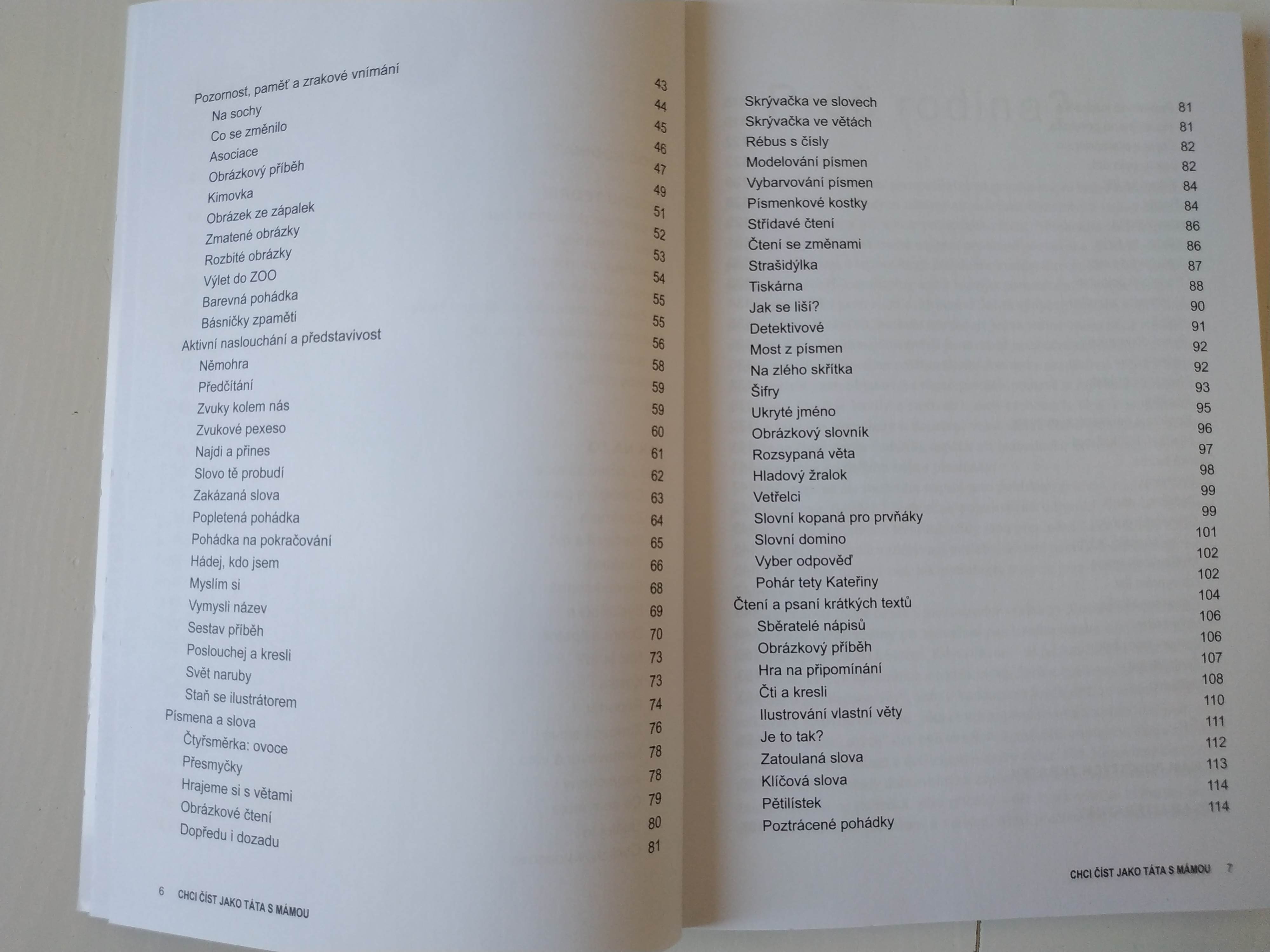 Pozornost, paměť a zrakové vnímání 43
Na sochy 44
Co se změnilo 45
Asociace 46
Obrázkový příběh 47
Kimovka 49
Obrázek ze zápalek 51
Zmatené obrázky 52
Rozbité obrázky 53
Výlet do ZOO 54
Barevná pohádka 55
Básničky zpaměti 55
Aktivní naslouchání a představivost 56
Němohra 58
Předčítání 59
Zvuky kolem nás 59
Zvukové pexeso 60
Najdi a přines 61
Slovo tě probudí 62
Zakázaná slova 63
Popletená pohádka 64
Pohádka na pokračování 65
Hádej, kdo jsem 66
Myslím si 68
Vymysli název 69
Sestav příběh 70
Poslouchej a kresli 73
Svět naruby 73
Staň se ilustrátorem 74
Písmena a slova 76
Čtyřsměrka: ovoce 78
Přesmyčky 78
Hrajeme si s větami 79
Obrázkové čtení 80
Dopředu i dozadu 81

6 CHCI ČÍST JAKO TÁTA S MÁMOU

Skrývačka ve slovech 81
Skrývačka ve větách 81
Rébus s čísly 82
Modelování písmen 82
Vybarvování písmen 84
Písmenkové kostky 84
Střídavé čtení 86
Čtení se změnami 86
Strašidýlka 87
Tiskárna 88
Jak se liší? 90
Detektivové 91
Most z písmen 92
Na zlého skřítka 92
Šifry 93
Ukryté jméno 95
Obrázkový slovník 96
Rozsypaná věta 97
Hladový žralok 98
Vetřelci 99
Slovní kopaná pro prvňáky 99
Slovní domino 101
Vyber odpověď 102
Pohár tety Kateřiny 102
Čtení a psaní krátkých textů 104
Sběratelé nápisů 106
Obrázkový příběh 106
Hra na připomínání 107
Čti a kresli 108
Ilustrování vlastní věty 110
Je to tak? 111
Zatoulaná slova 112
Klíčová slova 113
Pětilístek 114
Poztrácené pohádky 114

CHCI ČÍST JAKO TÁTA S MÁMOU 7